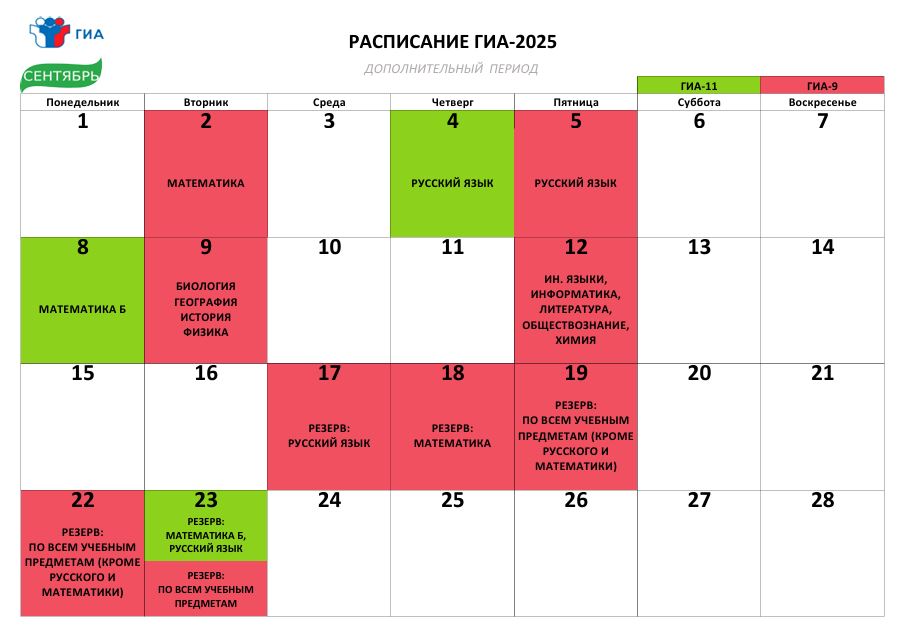 ГИА

СЕНТЯБРЬ

РАСПИСАНИЕ ГИА-2025

ДОПОЛНИТЕЛЬНЫЙ ПЕРИОД

ГИА-11 ГИА-9

| Понедельник | Вторник | Среда | Четверг | Пятница | Суббота | Воскресенье |
|---|---|---|---|---|---|---|
| 1 | 2 МАТЕМАТИКА | 3 | 4 РУССКИЙ ЯЗЫК | 5 РУССКИЙ ЯЗЫК | 6 | 7 |
| 8 МАТЕМАТИКА Б | 9 БИОЛОГИЯ ГЕОГРАФИЯ ИСТОРИЯ ФИЗИКА | 10 | 11 | 12 ИН. ЯЗЫКИ, ИНФОРМАТИКА, ЛИТЕРАТУРА, ОБЩЕСТВОЗНАНИЕ, ХИМИЯ | 13 | 14 |
| 15 | 16 | 17 РЕЗЕРВ: РУССКИЙ ЯЗЫК | 18 РЕЗЕРВ: МАТЕМАТИКА | 19 РЕЗЕРВ: ПО ВСЕМ УЧЕБНЫМ ПРЕДМЕТАМ (КРОМЕ РУССКОГО И МАТЕМАТИКИ) | 20 | 21 |
| 22 РЕЗЕРВ: ПО ВСЕМ УЧЕБНЫМ ПРЕДМЕТАМ (КРОМЕ РУССКОГО И МАТЕМАТИКИ) | 23 РЕЗЕРВ: МАТЕМАТИКА Б, РУССКИЙ ЯЗЫК РЕЗЕРВ: ПО ВСЕМ УЧЕБНЫМ ПРЕДМЕТАМ | 24 | 25 | 26 | 27 | 28 |